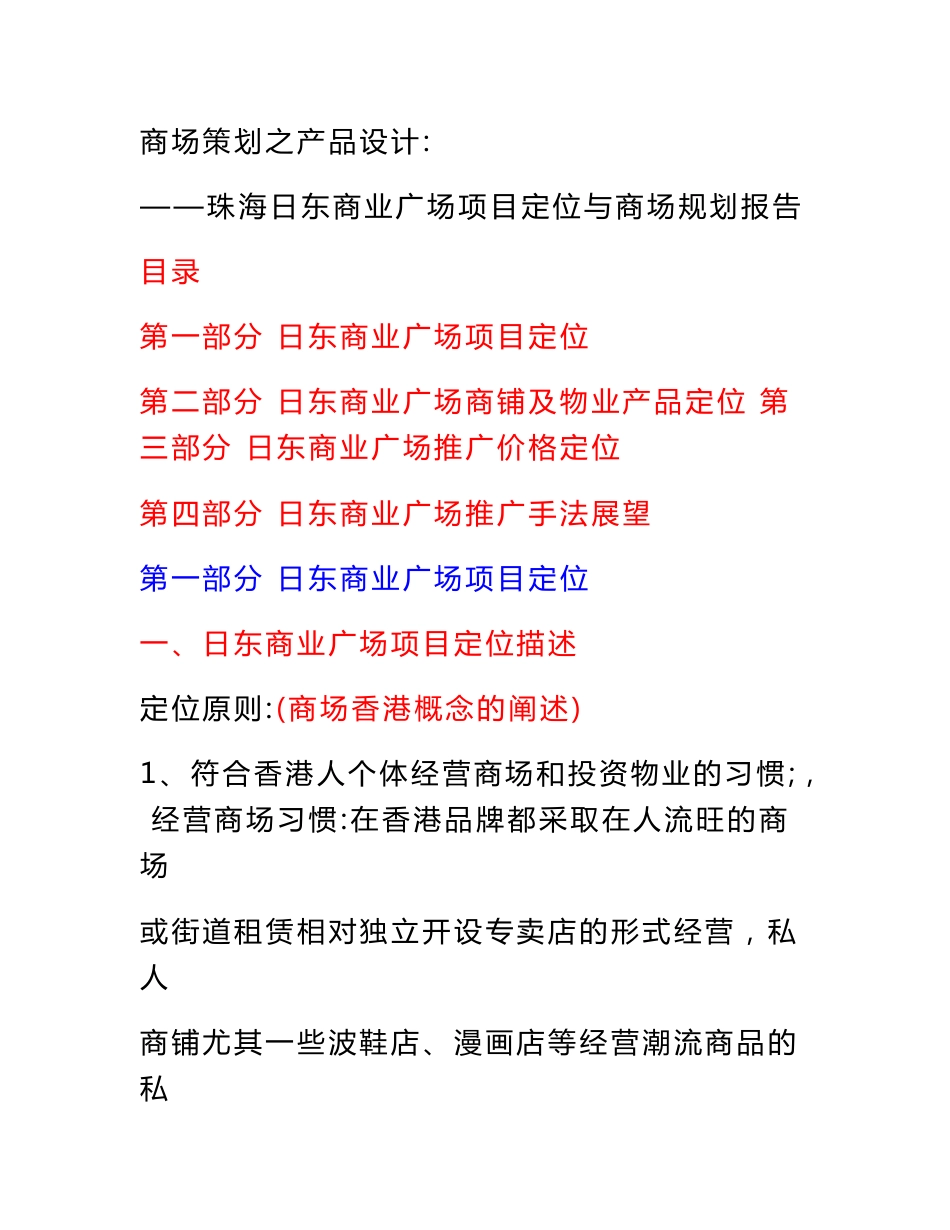 商场策划之产品设计:

——珠海日东商业广场项目定位与商场规划报告

目录

第一部分 日东商业广场项目定位

第二部分 日东商业广场商铺及物业产品定位 第三部分 日东商业广场推广价格定位

第四部分 日东商业广场推广手法展望

第一部分 日东商业广场项目定位

一、日东商业广场项目定位描述

定位原则:(商场香港概念的阐述)

1、符合香港人个体经营商场和投资物业的习惯;, 经营商场习惯:在香港品牌都采取在人流旺的商场

或街道租赁相对独立开设专卖店的形式经营，私人

商铺尤其一些波鞋店、漫画店等经营潮流商品的私